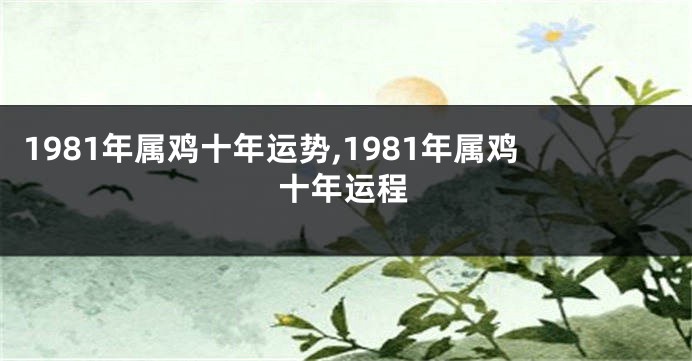 1981年属鸡十年运势,1981年属鸡十年运程